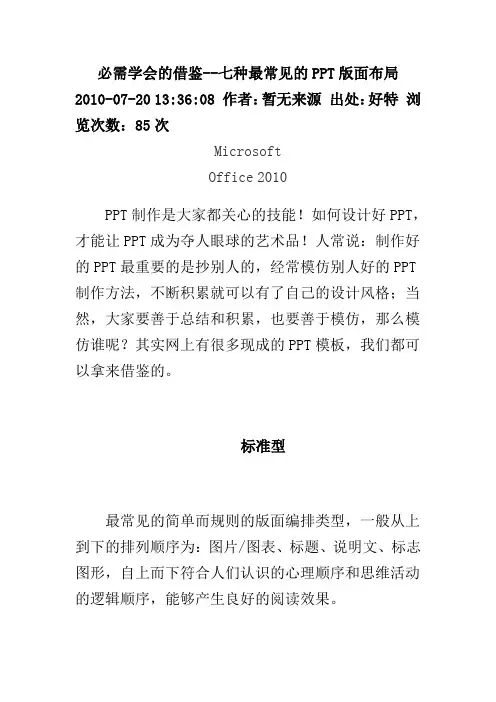 必需学会的借鉴--七种最常见的PPT版面布局
2010-07-20 13:36:08 作者：暂无来源 出处：好特 浏览次数：85次

Microsoft
Office 2010

PPT制作是大家都关心的技能！如何设计好PPT，才能让PPT成为夺人眼球的艺术品！人常说：制作好的PPT最重要的是抄别人的，经常模仿别人好的PPT制作方法，不断积累就可以有了自己的设计风格；当然，大家要善于总结和积累，也要善于模仿，那么模仿谁呢？其实网上有很多现成的PPT模板，我们都可以拿来借鉴的。

标准型

最常见的简单而规则的版面编排类型，一般从上到下的排列顺序为：图片/图表、标题、说明文、标志图形，自上而下符合人们认识的心理顺序和思维活动的逻辑顺序，能够产生良好的阅读效果。